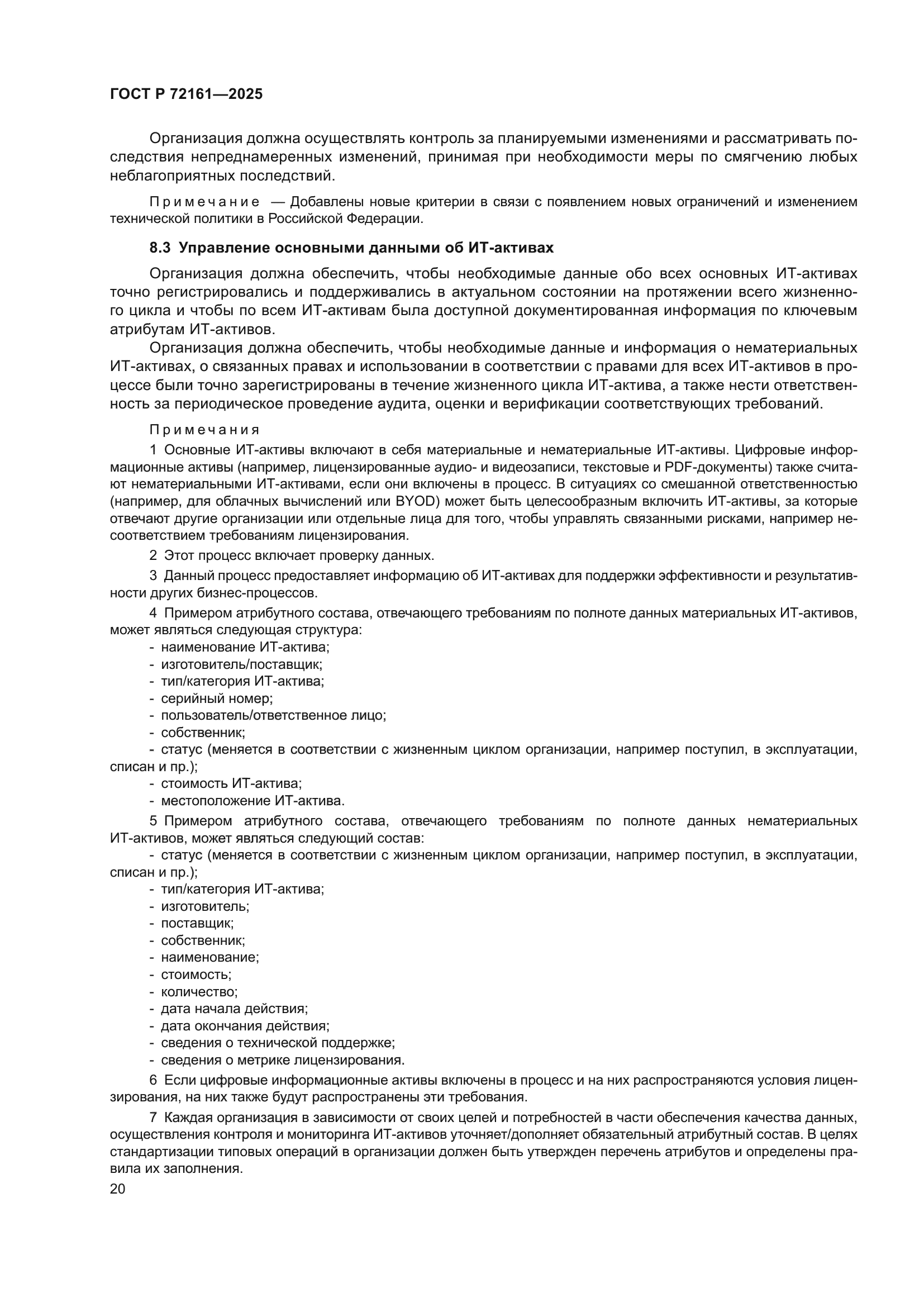 ГОСТ Р 72161—2025

Организация должна осуществлять контроль за планируемыми изменениями и рассматривать последствия непреднамеренных изменений, принимая при необходимости меры по смягчению любых неблагоприятных последствий.

Примечание — Добавлены новые критерии в связи с появлением новых ограничений и изменением технической политики в Российской Федерации.

8.3 Управление основными данными об ИТ-активах

Организация должна обеспечить, чтобы необходимые данные обо всех основных ИТ-активах точно регистрировались и поддерживались в актуальном состоянии на протяжении всего жизненного цикла и чтобы по всем ИТ-активам была доступной документированная информация по ключевым атрибутам ИТ-активов.

Организация должна обеспечить, чтобы необходимые данные и информация о нематериальных ИТ-активах, о связанных правах и использовании в соответствии с правами для всех ИТ-активов в процессе были точно зарегистрированы в течение жизненного цикла ИТ-актива, а также нести ответственность за периодическое проведение аудита, оценки и верификации соответствующих требований.

Примечания

1 Основные ИТ-активы включают в себя материальные и нематериальные ИТ-активы. Цифровые информационные активы (например, лицензированные аудио- и видеозаписи, текстовые и PDF-документы) также считают нематериальными ИТ-активами, если они включены в процесс. В ситуациях со смешанной ответственностью (например, для облачных вычислений или BYOD) может быть целесообразным включить ИТ-активы, за которые отвечают другие организации или отдельные лица для того, чтобы управлять связанными рисками, например несоответствием требованиям лицензирования.

2 Этот процесс включает проверку данных.

3 Данный процесс предоставляет информацию об ИТ-активах для поддержки эффективности и результативности других бизнес-процессов.

4 Примером атрибутного состава, отвечающего требованиям по полноте данных материальных ИТ-активов, может являться следующая структура:
- наименование ИТ-актива;
- изготовитель/поставщик;
- тип/категория ИТ-актива;
- серийный номер;
- пользователь/ответственное лицо;
- собственник;
- статус (меняется в соответствии с жизненным циклом организации, например поступил, в эксплуатации, списан и пр.);
- стоимость ИТ-актива;
- местоположение ИТ-актива.

5 Примером атрибутного состава, отвечающего требованиям по полноте данных нематериальных ИТ-активов, может являться следующий состав:
- статус (меняется в соответствии с жизненным циклом организации, например поступил, в эксплуатации, списан и пр.);
- тип/категория ИТ-актива;
- изготовитель;
- поставщик;
- собственник;
- наименование;
- стоимость;
- количество;
- дата начала действия;
- дата окончания действия;
- сведения о технической поддержке;
- сведения о метрике лицензирования.

6 Если цифровые информационные активы включены в процесс и на них распространяются условия лицензирования, на них также будут распространены эти требования.

7 Каждая организация в зависимости от своих целей и потребностей в части обеспечения качества данных, осуществления контроля и мониторинга ИТ-активов уточняет/дополняет обязательный атрибутный состав. В целях стандартизации типовых операций в организации должен быть утвержден перечень атрибутов и определены правила их заполнения.

20